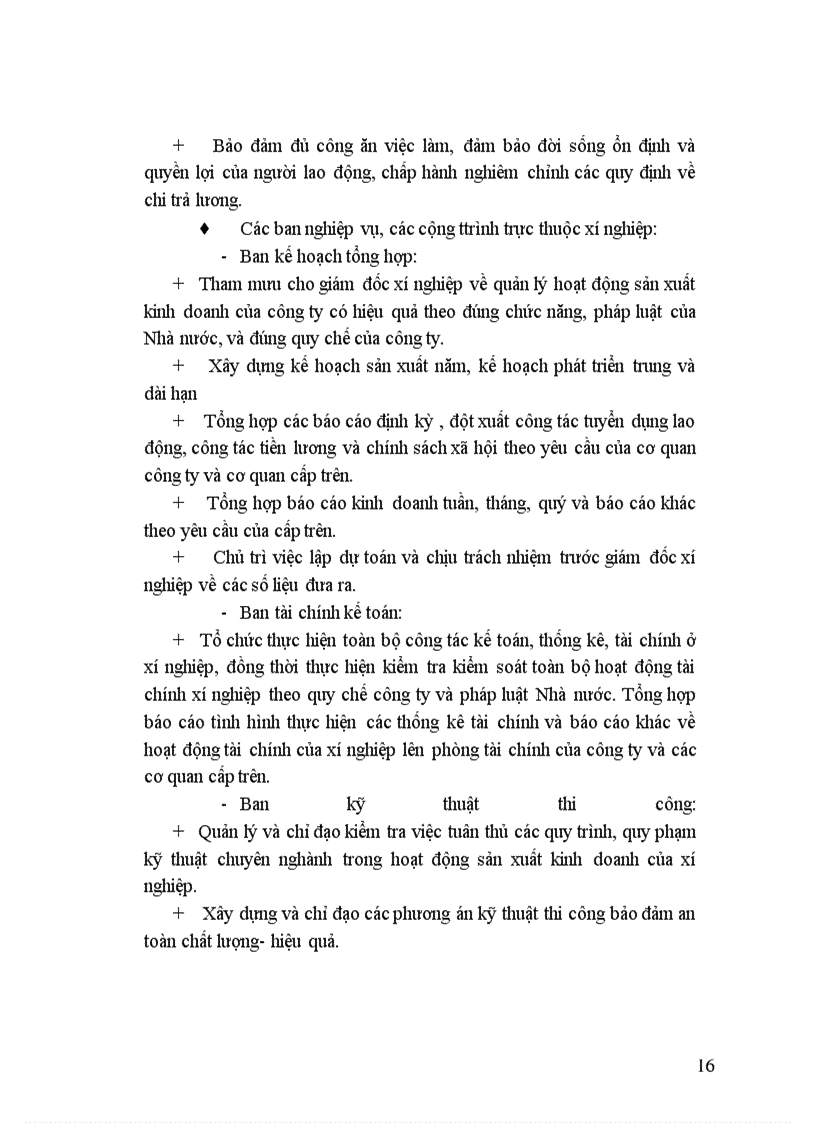 + Bảo đảm đủ công ăn việc làm, đảm bảo đời sống ổn định và quyền lợi của người lao động, chấp hành nghiêm chỉnh các quy định về chi trả lương.

♦ Các ban nghiệp vụ, các cộng ttrình trực thuộc xí nghiệp:

- Ban kế hoạch tổng hợp:

+ Tham mưu cho giám đốc xí nghiệp về quản lý hoạt động sản xuất kinh doanh của công ty có hiệu quả theo đúng chức năng, pháp luật của Nhà nước, và đúng quy chế của công ty.

+ Xây dựng kế hoạch sản xuất năm, kế hoạch phát triển trung và dài hạn

+ Tổng hợp các báo cáo định kỳ , đột xuất công tác tuyển dụng lao động, công tác tiền lương và chính sách xã hội theo yêu cầu của cơ quan công ty và cơ quan cấp trên.

+ Tổng hợp báo cáo kinh doanh tuần, tháng, quý và báo cáo khác theo yêu cầu của cấp trên.

+ Chủ trì việc lập dự toán và chịu trách nhiệm trước giám đốc xí nghiệp về các số liệu đưa ra.

- Ban tài chính kế toán:

+ Tổ chức thực hiện toàn bộ công tác kế toán, thống kê, tài chính ở xí nghiệp, đồng thời thực hiện kiểm tra kiểm soát toàn bộ hoạt động tài chính xí nghiệp theo quy chế công ty và pháp luật Nhà nước. Tổng hợp báo cáo tình hình thực hiện các thống kê tài chính và báo cáo khác về hoạt động tài chính của xí nghiệp lên phòng tài chính của công ty và các cơ quan cấp trên.

- Ban kỹ thuật thi công:

+ Quản lý và chỉ đạo kiểm tra việc tuân thủ các quy trình, quy phạm kỹ thuật chuyên nghành trong hoạt động sản xuất kinh doanh của xí nghiệp.

+ Xây dựng và chỉ đạo các phương án kỹ thuật thi công bảo đảm an toàn chất lượng- hiệu quả.

16